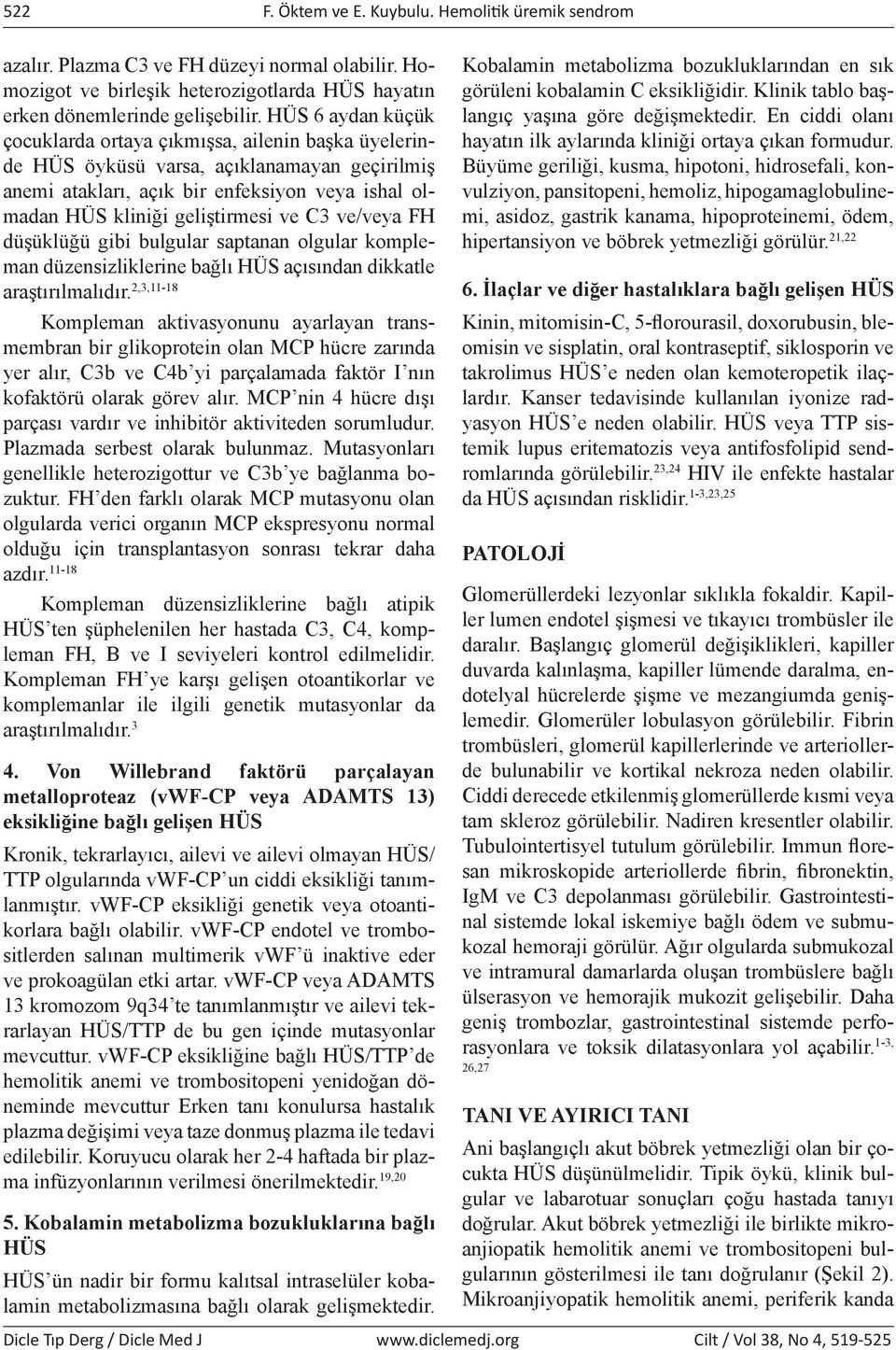 522 F. Öktem ve E. Kuybulu. Hemolitik üremik sendrom

azalır. Plazma C3 ve FH düzeyi normal olabilir. Homozigot ve birleşik heterozigotlarda HÜS hayatın erken dönemlerinde gelişebilir. HÜS 6 aydan küçük çocuklarda ortaya çıkmışsa, ailenin başka üyelerinde HÜS öyküsü varsa, açıklanamayan geçirilmiş anemi atakları, açık bir enfeksiyon veya ishal olmadan HÜS kliniği geliştirmesi ve C3 ve/veya FH düşüklüğü gibi bulgular saptanan olgular kompleman düzensizliklerine bağlı HÜS açısından dikkatle araştırılmalıdır.$^{2,3,11-18}$

Kompleman aktivasyonunu ayarlayan transmembran bir glikoprotein olan MCP hücre zarında yer alır, C3b ve C4b'yi parçalamada faktör I'nın kofaktörü olarak görev alır. MCP'nin 4 hücre dışı parçası vardır ve inhibitör aktiviteden sorumludur. Plazmada serbest olarak bulunmaz. Mutasyonları genellikle heterozigottur ve C3b'ye bağlanma bozuktur. FH'den farklı olarak MCP mutasyonu olan olgularda verici organın MCP ekspresyonu normal olduğu için transplantasyon sonrası tekrar daha azdır.$^{11-18}$

Kompleman düzensizliklerine bağlı atipik HÜS'ten şüphelenilen her hastada C3, C4, kompleman FH, B ve I seviyeleri kontrol edilmelidir. Kompleman FH'ye karşı gelişen otoantikorlar ve komplemanlar ile ilgili genetik mutasyonlar da araştırılmalıdır.$^{3}$

4. Von Willebrand faktörü parçalayan metalloproteaz (vWF-CP veya ADAMTS 13) eksikliğine bağlı gelişen HÜS

Kronik, tekrarlayıcı, ailevi ve ailevi olmayan HÜS/TTP olgularında vWF-CP'un ciddi eksikliği tanımlanmıştır. vWF-CP eksikliği genetik veya otoantikorlara bağlı olabilir. vWF-CP endotel ve trombositlerden salınan multimerik vWF'ü inaktive eder ve prokoagülan etki artar. vWF-CP veya ADAMTS 13 kromozom 9q34'te tanımlanmıştır ve ailevi tekrarlayan HÜS/TTP de bu gen içinde mutasyonlar mevcuttur. vWF-CP eksikliğine bağlı HÜS/TTP'de hemolitik anemi ve trombositopeni yenidoğan döneminde mevcuttur Erken tanı konulursa hastalık plazma değişimi veya taze donmuş plazma ile tedavi edilebilir. Koruyucu olarak her 2-4 haftada bir plazma infüzyonlarının verilmesi önerilmektedir.$^{19,20}$

5. Kobalamin metabolizma bozukluklarına bağlı HÜS

HÜS'ün nadir bir formu kalıtsal intraselüler kobalamin metabolizmasına bağlı olarak gelişmektedir. Kobalamin metabolizma bozukluklarından en sık görüleni kobalamin C eksikliğidir. Klinik tablo başlangıç yaşına göre değişmektedir. En ciddi olanı hayatın ilk aylarında kliniği ortaya çıkan formudur. Büyüme geriliği, kusma, hipotoni, hidrosefali, konvulziyon, pansitopeni, hemoliz, hipogamaglobulinemi, asidoz, gastrik kanama, hipoproteinemi, ödem, hipertansiyon ve böbrek yetmezliği görülür.$^{21,22}$

6. İlaçlar ve diğer hastalıklara bağlı gelişen HÜS

Kinin, mitomisin-C, 5-florourasil, doxorubusin, bleomisin ve sisplatin, oral kontraseptif, siklosporin ve takrolimus HÜS'e neden olan kemoteropetik ilaçlardır. Kanser tedavisinde kullanılan iyonize radyasyon HÜS'e neden olabilir. HÜS veya TTP sistemik lupus eritematozis veya antifosfolipid sendromlarında görülebilir.$^{23,24}$ HIV ile enfekte hastalar da HÜS açısından risklidir.$^{1-3,23,25}$

PATOLOJİ

Glomerüllerdeki lezyonlar sıklıkla fokaldir. Kapiller lumen endotel şişmesi ve tıkayıcı trombüsler ile daralır. Başlangıç glomerül değişiklikleri, kapiller duvarda kalınlaşma, kapiller lümende daralma, endotelyal hücrelerde şişme ve mezangiumda genişlemedir. Glomerüler lobulasyon görülebilir. Fibrin trombüsleri, glomerül kapillerlerinde ve arteriollerde bulunabilir ve kortikal nekroza neden olabilir. Ciddi derecede etkilenmiş glomerüllerde kısmi veya tam skleroz görülebilir. Nadiren kresentler olabilir. Tubulointertisyel tutulum görülebilir. Immun floresan mikroskopide arteriollerde fibrin, fibronektin, IgM ve C3 depolanması görülebilir. Gastrointestinal sistemde lokal iskemiye bağlı ödem ve submukozal hemoraji görülür. Ağır olgularda submukozal ve intramural damarlarda oluşan trombüslere bağlı ülserasyon ve hemorajik mukozit gelişebilir. Daha geniş trombozlar, gastrointestinal sistemde perforasyonlara ve toksik dilatasyonlara yol açabilir.$^{1-3,26,27}$

TANI VE AYIRICI TANI

Ani başlangıçlı akut böbrek yetmezliği olan bir çocukta HÜS düşünülmelidir. Tipik öykü, klinik bulgular ve labarotuar sonuçları çoğu hastada tanıyı doğrular. Akut böbrek yetmezliği ile birlikte mikroanjiopatik hemolitik anemi ve trombositopeni bulgularının gösterilmesi ile tanı doğrulanır (Şekil 2). Mikroanjiyopatik hemolitik anemi, periferik kanda

Dicle Tıp Derg / Dicle Med J www.diclemedj.org Cilt / Vol 38, No 4, 519-525